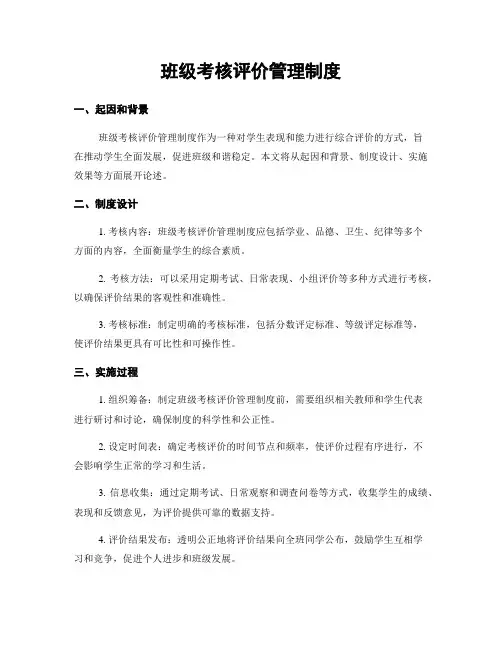 班级考核评价管理制度

一、起因和背景

班级考核评价管理制度作为一种对学生表现和能力进行综合评价的方式，旨在推动学生全面发展，促进班级和谐稳定。本文将从起因和背景、制度设计、实施效果等方面展开论述。

二、制度设计

1. 考核内容：班级考核评价管理制度应包括学业、品德、卫生、纪律等多个方面的内容，全面衡量学生的综合素质。

2. 考核方法：可以采用定期考试、日常表现、小组评价等多种方式进行考核，以确保评价结果的客观性和准确性。

3. 考核标准：制定明确的考核标准，包括分数评定标准、等级评定标准等，使评价结果更具有可比性和可操作性。

三、实施过程

1. 组织筹备：制定班级考核评价管理制度前，需要组织相关教师和学生代表进行研讨和讨论，确保制度的科学性和公正性。

2. 设定时间表：确定考核评价的时间节点和频率，使评价过程有序进行，不会影响学生正常的学习和生活。

3. 信息收集：通过定期考试、日常观察和调查问卷等方式，收集学生的成绩、表现和反馈意见，为评价提供可靠的数据支持。

4. 评价结果发布：透明公正地将评价结果向全班同学公布，鼓励学生互相学习和竞争，促进个人进步和班级发展。